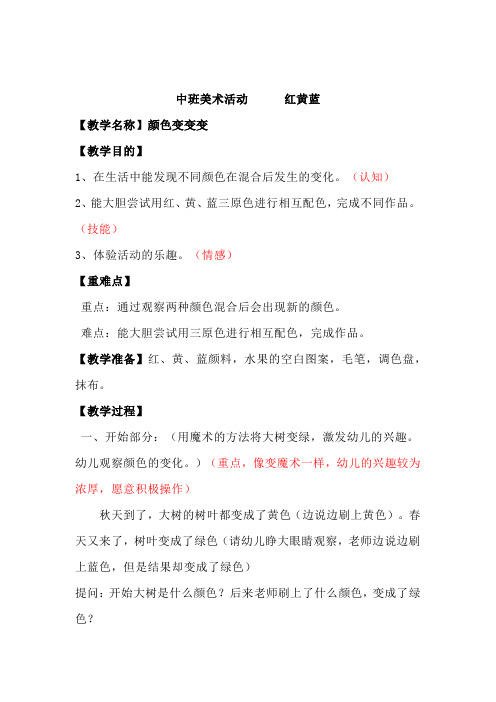 中班美术活动　　红黄蓝

【教学名称】颜色变变变

【教学目的】

1、在生活中能发现不同颜色在混合后发生的变化。（认知）

2、能大胆尝试用红、黄、蓝三原色进行相互配色，完成不同作品。（技能）

3、体验活动的乐趣。（情感）

【重难点】

重点：通过观察两种颜色混合后会出现新的颜色。

难点：能大胆尝试用三原色进行相互配色，完成作品。

【教学准备】红、黄、蓝颜料，水果的空白图案，毛笔，调色盘，抹布。

【教学过程】

一、开始部分：（用魔术的方法将大树变绿，激发幼儿的兴趣。幼儿观察颜色的变化。）（重点，像变魔术一样，幼儿的兴趣较为浓厚，愿意积极操作）

秋天到了，大树的树叶都变成了黄色（边说边刷上黄色）。春天又来了，树叶变成了绿色（请幼儿睁大眼睛观察，老师边说边刷上蓝色，但是结果却变成了绿色）

提问：开始大树是什么颜色？后来老师刷上了什么颜色，变成了绿色？